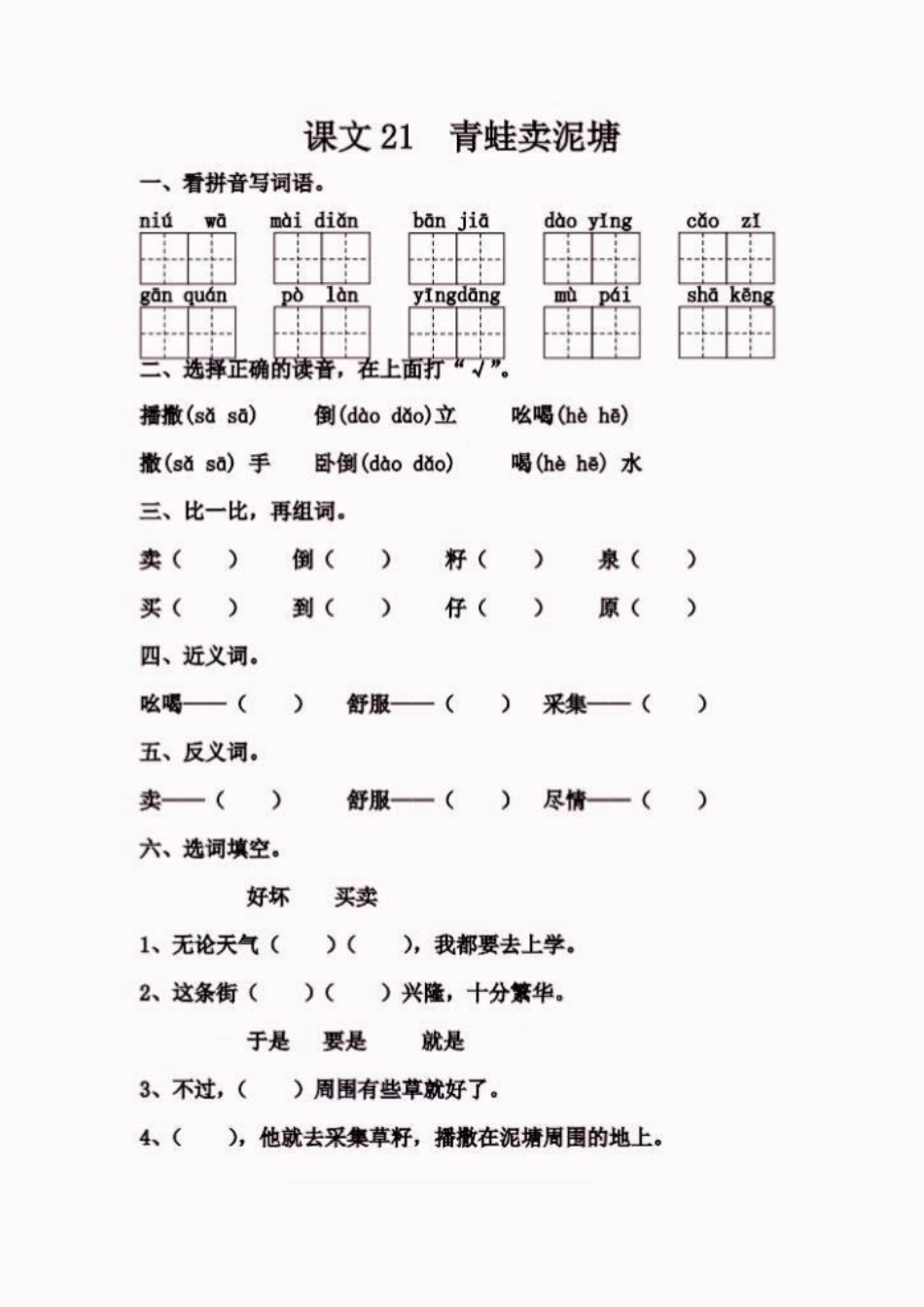 课文 21　青蛙卖泥塘

一、看拼音写词语。

niú wā　mài diǎn　bān jiā　dào yǐng　cǎo zǐ

gān quán　pò làn　yīngdāng　mù pái　shā kēng

二、选择正确的读音，在上面打“√”。

播撒(sǎ sā)　倒(dào dǎo)立　吆喝(hè hē)

撒(sǎ sā) 手　卧倒(dào dǎo)　喝(hè hē) 水

三、比一比，再组词。

卖（　）　倒（　）　籽（　）　泉（　）

买（　）　到（　）　仔（　）　原（　）

四、近义词。

吆喝——（　）　舒服——（　）　采集——（　）

五、反义词。

卖——（　）　舒服——（　）　尽情——（　）

六、选词填空。

好坏　买卖

1、无论天气（　）（　），我都要去上学。

2、这条街（　）（　）兴隆，十分繁华。

于是　要是　就是

3、不过，（　）周围有些草就好了。

4、（　），他就去采集草籽，播撒在泥塘周围的地上。